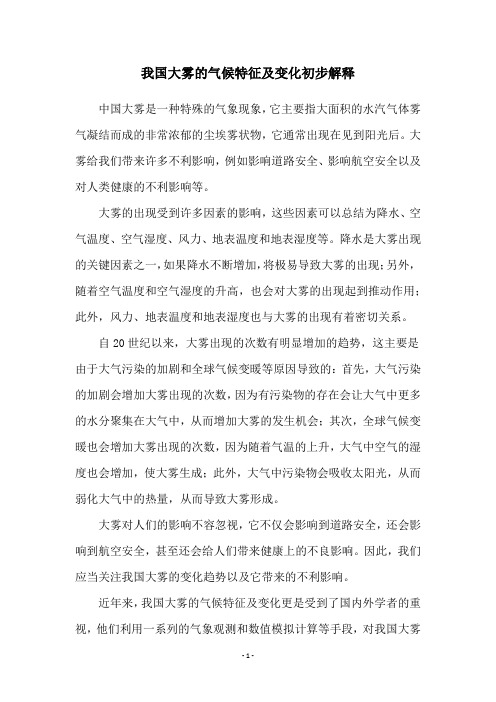 我国大雾的气候特征及变化初步解释

中国大雾是一种特殊的气象现象，它主要指大面积的水汽气体雾气凝结而成的非常浓郁的尘埃雾状物，它通常出现在见到阳光后。大雾给我们带来许多不利影响，例如影响道路安全、影响航空安全以及对人类健康的不利影响等。

大雾的出现受到许多因素的影响，这些因素可以总结为降水、空气温度、空气湿度、风力、地表温度和地表湿度等。降水是大雾出现的关键因素之一，如果降水不断增加，将极易导致大雾的出现；另外，随着空气温度和空气湿度的升高，也会对大雾的出现起到推动作用；此外，风力、地表温度和地表湿度也与大雾的出现有着密切关系。

自20世纪以来，大雾出现的次数有明显增加的趋势，这主要是由于大气污染的加剧和全球气候变暖等原因导致的：首先，大气污染的加剧会增加大雾出现的次数，因为有污染物的存在会让大气中更多的水分聚集在大气中，从而增加大雾的发生机会；其次，全球气候变暖也会增加大雾出现的次数，因为随着气温的上升，大气中空气的湿度也会增加，使大雾生成；此外，大气中污染物会吸收太阳光，从而弱化大气中的热量，从而导致大雾形成。

大雾对人们的影响不容忽视，它不仅会影响到道路安全，还会影响到航空安全，甚至还会给人们带来健康上的不良影响。因此，我们应当关注我国大雾的变化趋势以及它带来的不利影响。

近年来，我国大雾的气候特征及变化更是受到了国内外学者的重视，他们利用一系列的气象观测和数值模拟计算等手段，对我国大雾

- 1 -